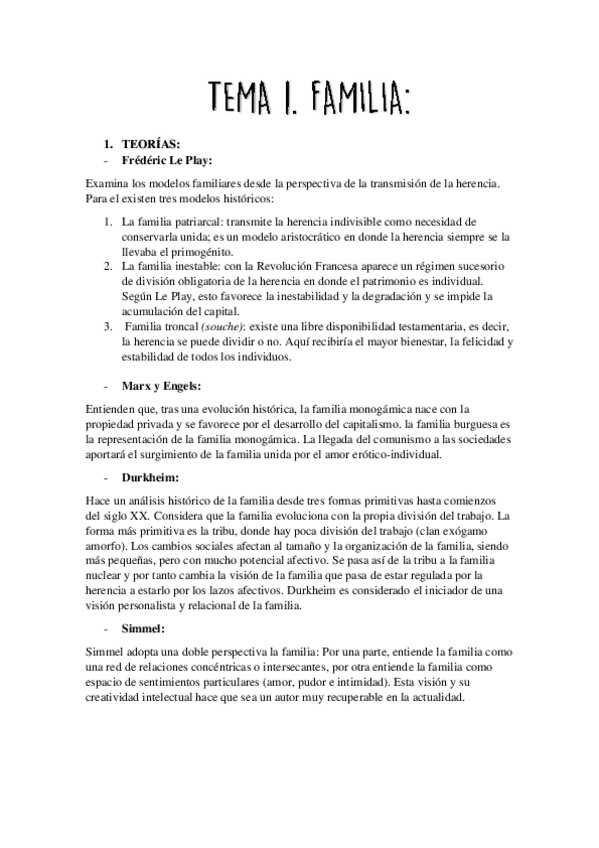 TEMA 1. FAMILIA:

1. TEORÍAS:
- Frédéric Le Play:

Examina los modelos familiares desde la perspectiva de la transmisión de la herencia. Para el existen tres modelos históricos:

1. La familia patriarcal: transmite la herencia indivisible como necesidad de conservarla unida; es un modelo aristocrático en donde la herencia siempre se la llevaba el primogénito.
2. La familia inestable: con la Revolución Francesa aparece un régimen sucesorio de división obligatoria de la herencia en donde el patrimonio es individual. Según Le Play, esto favorece la inestabilidad y la degradación y se impide la acumulación del capital.
3. Familia troncal (souche): existe una libre disponibilidad testamentaria, es decir, la herencia se puede dividir o no. Aquí recibiría el mayor bienestar, la felicidad y estabilidad de todos los individuos.

- Marx y Engels:

Entienden que, tras una evolución histórica, la familia monogámica nace con la propiedad privada y se favorece por el desarrollo del capitalismo. la familia burguesa es la representación de la familia monogámica. La llegada del comunismo a las sociedades aportará el surgimiento de la familia unida por el amor erótico-individual.

- Durkheim:

Hace un análisis histórico de la familia desde tres formas primitivas hasta comienzos del siglo XX. Considera que la familia evoluciona con la propia división del trabajo. La forma más primitiva es la tribu, donde hay poca división del trabajo (clan exógamo amorfo). Los cambios sociales afectan al tamaño y la organización de la familia, siendo más pequeñas, pero con mucho potencial afectivo. Se pasa así de la tribu a la familia nuclear y por tanto cambia la visión de la familia que pasa de estar regulada por la herencia a estarlo por los lazos afectivos. Durkheim es considerado el iniciador de una visión personalista y relacional de la familia.

- Simmel:

Simmel adopta una doble perspectiva la familia: Por una parte, entiende la familia como una red de relaciones concéntricas o intersecantes, por otra entiende la familia como espacio de sentimientos particulares (amor, pudor e intimidad). Esta visión y su creatividad intelectual hace que sea un autor muy recuperable en la actualidad.